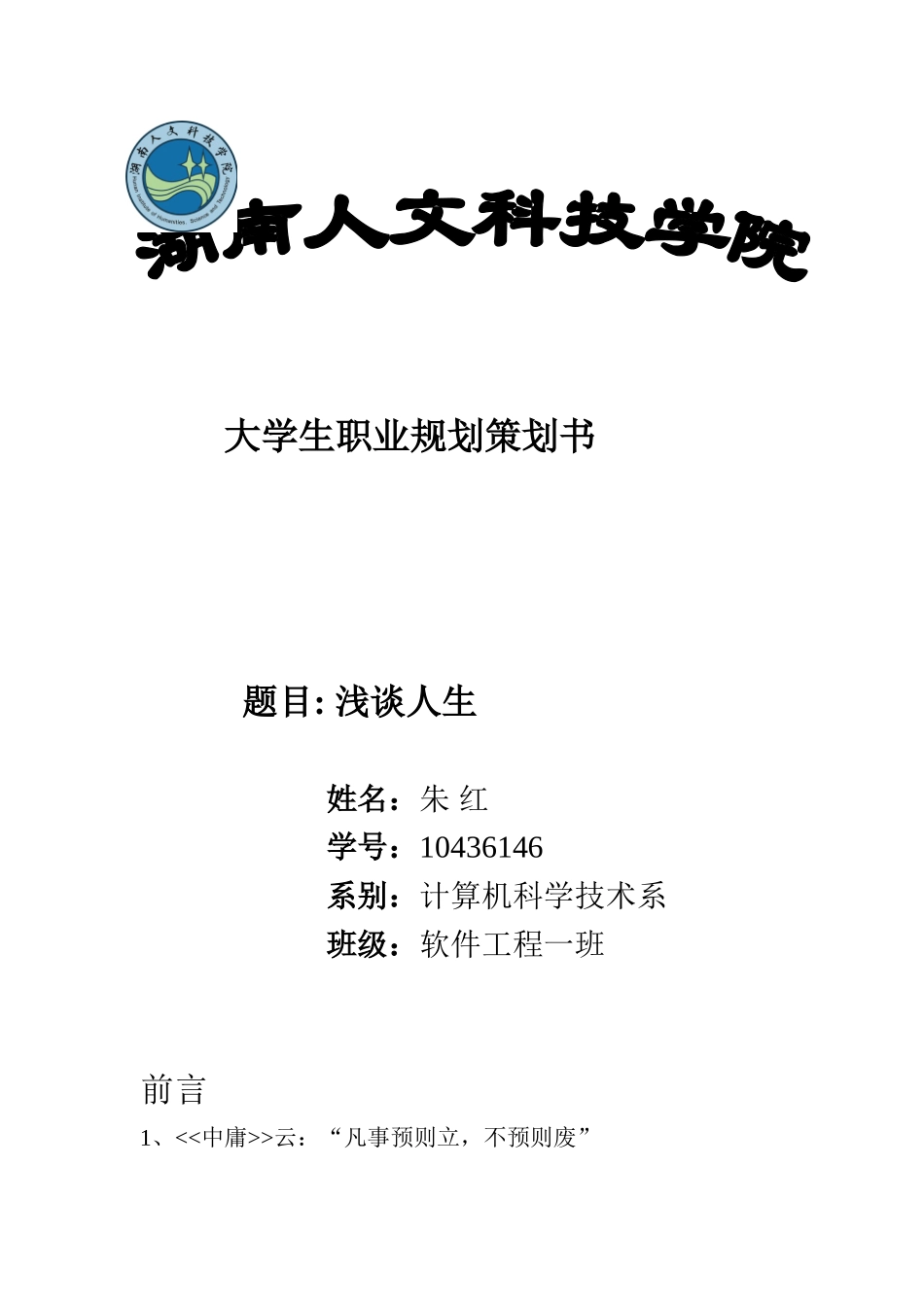 湖南人文科技学院
Hunan Institute of Humanities, Science and Technology

湖南人文科技学院

大学生职业规划策划书

题目: 浅谈人生

姓名：朱 红
学号：10436146
系别：计算机科学技术系
班级：软件工程一班

前言
1、<<中庸>>云：“凡事预则立，不预则废”